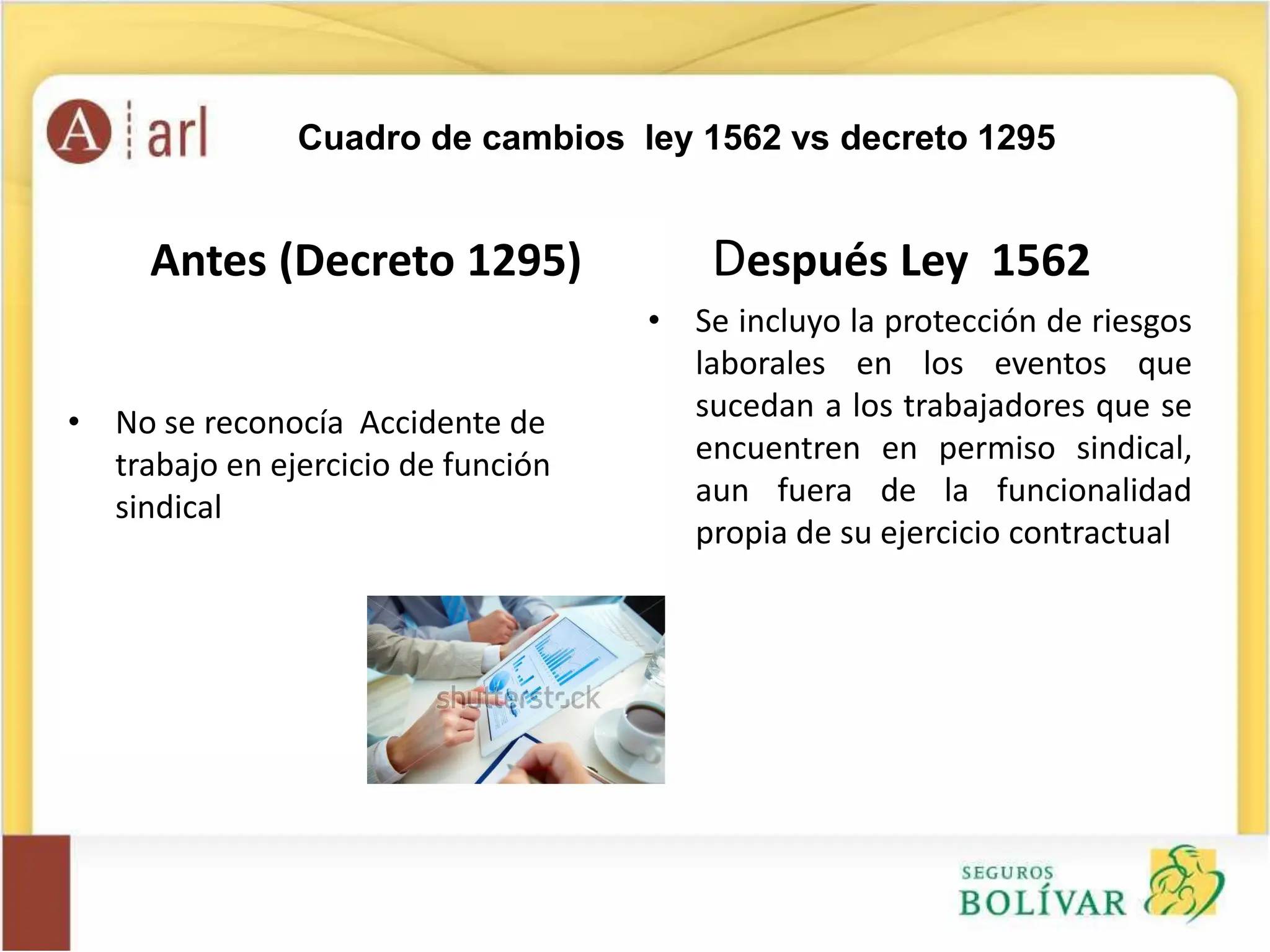 A arl

Cuadro de cambios ley 1562 vs decreto 1295

Antes (Decreto 1295)

• No se reconocía Accidente de trabajo en ejercicio de función sindical

Después Ley 1562

• Se incluyo la protección de riesgos laborales en los eventos que sucedan a los trabajadores que se encuentren en permiso sindical, aun fuera de la funcionalidad propia de su ejercicio contractual

shutterstock

SEGUROS BOLÍVAR